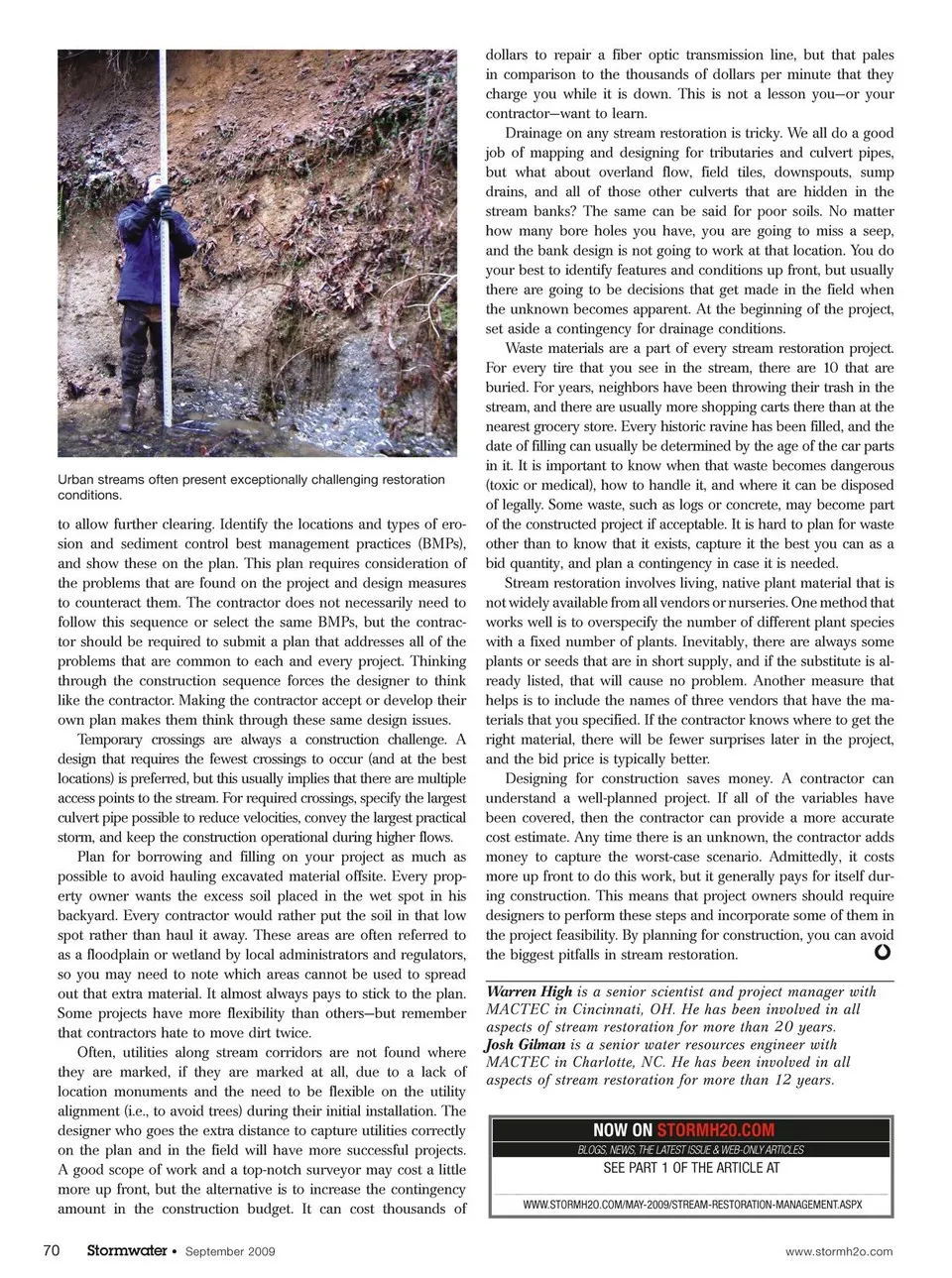 Urban streams often present exceptionally challenging restoration conditions.

to allow further clearing. Identify the locations and types of erosion and sediment control best management practices (BMPs), and show these on the plan. This plan requires consideration of the problems that are found on the project and design measures to counteract them. The contractor does not necessarily need to follow this sequence or select the same BMPs, but the contractor should be required to submit a plan that addresses all of the problems that are common to each and every project. Thinking through the construction sequence forces the designer to think like the contractor. Making the contractor accept or develop their own plan makes them think through these same design issues.

Temporary crossings are always a construction challenge. A design that requires the fewest crossings to occur (and at the best locations) is preferred, but this usually implies that there are multiple access points to the stream. For required crossings, specify the largest culvert pipe possible to reduce velocities, convey the largest practical storm, and keep the construction operational during higher flows.

Plan for borrowing and filling on your project as much as possible to avoid hauling excavated material offsite. Every property owner wants the excess soil placed in the wet spot in his backyard. Every contractor would rather put the soil in that low spot rather than haul it away. These areas are often referred to as a floodplain or wetland by local administrators and regulators, so you may need to note which areas cannot be used to spread out that extra material. It almost always pays to stick to the plan. Some projects have more flexibility than others—but remember that contractors hate to move dirt twice.

Often, utilities along stream corridors are not found where they are marked, if they are marked at all, due to a lack of location monuments and the need to be flexible on the utility alignment (i.e., to avoid trees) during their initial installation. The designer who goes the extra distance to capture utilities correctly on the plan and in the field will have more successful projects. A good scope of work and a top-notch surveyor may cost a little more up front, but the alternative is to increase the contingency amount in the construction budget. It can cost thousands of dollars to repair a fiber optic transmission line, but that pales in comparison to the thousands of dollars per minute that they charge you while it is down. This is not a lesson you—or your contractor—want to learn.

Drainage on any stream restoration is tricky. We all do a good job of mapping and designing for tributaries and culvert pipes, but what about overland flow, field tiles, downspouts, sump drains, and all of those other culverts that are hidden in the stream banks? The same can be said for poor soils. No matter how many bore holes you have, you are going to miss a seep, and the bank design is not going to work at that location. You do your best to identify features and conditions up front, but usually there are going to be decisions that get made in the field when the unknown becomes apparent. At the beginning of the project, set aside a contingency for drainage conditions.

Waste materials are a part of every stream restoration project. For every tire that you see in the stream, there are 10 that are buried. For years, neighbors have been throwing their trash in the stream, and there are usually more shopping carts there than at the nearest grocery store. Every historic ravine has been filled, and the date of filling can usually be determined by the age of the car parts in it. It is important to know when that waste becomes dangerous (toxic or medical), how to handle it, and where it can be disposed of legally. Some waste, such as logs or concrete, may become part of the constructed project if acceptable. It is hard to plan for waste other than to know that it exists, capture it the best you can as a bid quantity, and plan a contingency in case it is needed.

Stream restoration involves living, native plant material that is not widely available from all vendors or nurseries. One method that works well is to overspecify the number of different plant species with a fixed number of plants. Inevitably, there are always some plants or seeds that are in short supply, and if the substitute is already listed, that will cause no problem. Another measure that helps is to include the names of three vendors that have the materials that you specified. If the contractor knows where to get the right material, there will be fewer surprises later in the project, and the bid price is typically better.

Designing for construction saves money. A contractor can understand a well-planned project. If all of the variables have been covered, then the contractor can provide a more accurate cost estimate. Any time there is an unknown, the contractor adds money to capture the worst-case scenario. Admittedly, it costs more up front to do this work, but it generally pays for itself during construction. This means that project owners should require designers to perform these steps and incorporate some of them in the project feasibility. By planning for construction, you can avoid the biggest pitfalls in stream restoration.

Warren High is a senior scientist and project manager with MACTEC in Cincinnati, OH. He has been involved in all aspects of stream restoration for more than 20 years.
Josh Gilman is a senior water resources engineer with MACTEC in Charlotte, NC. He has been involved in all aspects of stream restoration for more than 12 years.

NOW ON STORMH2O.COM
BLOGS, NEWS, THE LATEST ISSUE & WEB-ONLY ARTICLES
SEE PART 1 OF THE ARTICLE AT
WWW.STORMH2O.COM/MAY-2009/STREAM-RESTORATION-MANAGEMENT.ASPX

70 Stormwater • September 2009 www.stormh2o.com